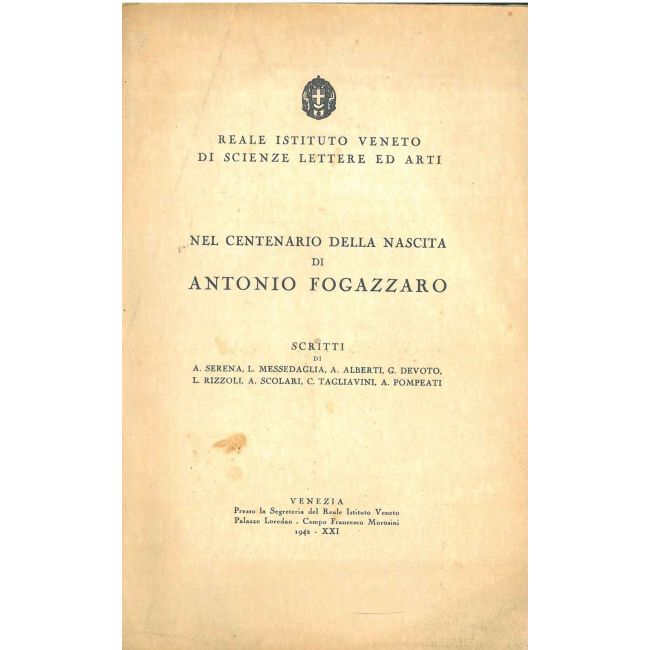 REALE ISTITUTO VENETO
DI SCIENZE LETTERE ED ARTI

NEL CENTENARIO DELLA NASCITA
DI
ANTONIO FOGAZZARO

SCRITTI
DI
A. SERENA, L. MESSEDAGLIA, A. ALBERTI, G. DEVOTO,
L. RIZZOLI, A. SCOLARI, C. TAGLIAVINI, A. POMPEATI

VENEZIA
Presso la Segreteria del Reale Istituto Veneto
Palazzo Loredan - Campo Francesco Morosini
1942 - XXI